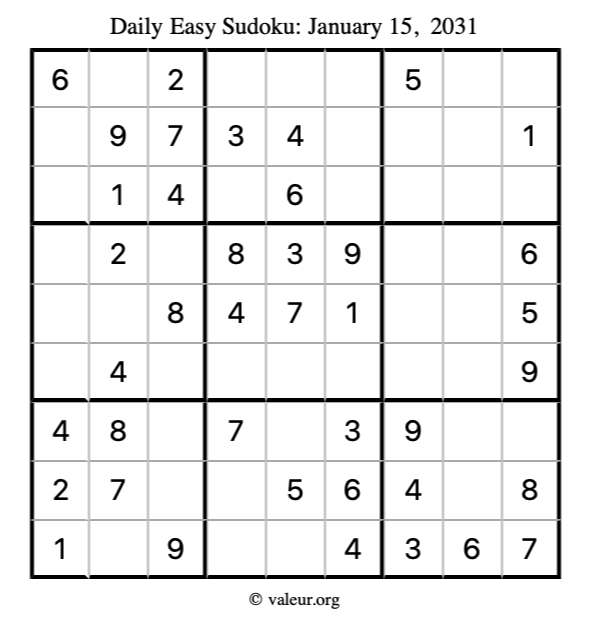 Daily Easy Sudoku: January 15, 2031

| 6 |  | 2 |  |  |  | 5 |  |  |
|---|---|---|---|---|---|---|---|---|
|  | 9 | 7 | 3 | 4 |  |  |  | 1 |
|  | 1 | 4 |  | 6 |  |  |  |  |
|  | 2 |  | 8 | 3 | 9 |  |  | 6 |
|  |  | 8 | 4 | 7 | 1 |  |  | 5 |
|  | 4 |  |  |  |  |  |  | 9 |
| 4 | 8 |  | 7 |  | 3 | 9 |  |  |
| 2 | 7 |  |  | 5 | 6 | 4 |  | 8 |
| 1 |  | 9 |  |  | 4 | 3 | 6 | 7 |

© valeur.org